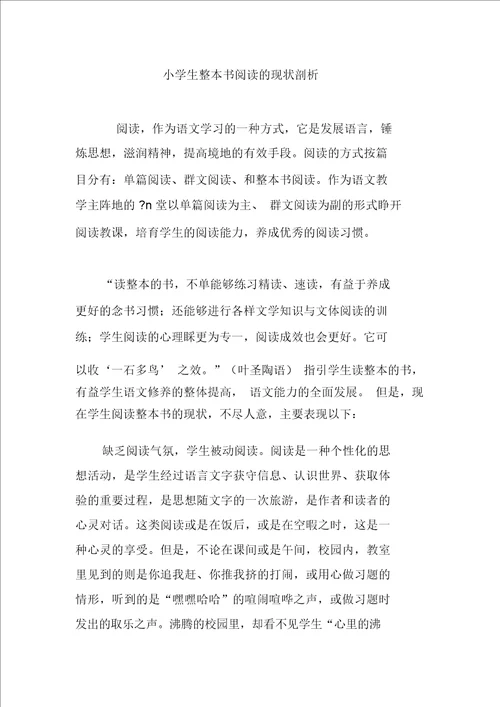 小学生整本书阅读的现状剖析

阅读，作为语文学习的一种方式，它是发展语言，锤炼思想，滋润精神，提高境地的有效手段。阅读的方式按篇目分有：单篇阅读、群文阅读、和整本书阅读。作为语文教学主阵地的 ?n 堂以单篇阅读为主、 群文阅读为副的形式睁开阅读教课，培育学生的阅读能力，养成优秀的阅读习惯。

“读整本的书，不单能够练习精读、速读，有益于养成更好的念书习惯；还能够进行各样文学知识与文体阅读的训练；学生阅读的心理睬更为专一，阅读成效也会更好。它可以收‘一石多鸟’ 之效。”（叶圣陶语） 指引学生读整本的书，有益学生语文修养的整体提高， 语文能力的全面发展。 但是，现在学生阅读整本书的现状，不尽人意，主要表现以下：

缺乏阅读气氛，学生被动阅读。阅读是一种个性化的思想活动，是学生经过语言文字获守信息、认识世界、获取体验的重要过程，是思想随文字的一次旅游，是作者和读者的心灵对话。这类阅读或是在饭后，或是在空暇之时，这是一种心灵的享受。但是，不论在课间或是午间，校园内，教室里见到的则是你追我赶、你推我挤的打闹，或用心做习题的情形，听到的是“嘿嘿哈哈”的喧闹喧哗之声，或做习题时发出的取乐之声。沸腾的校园里，却看不见学生“心里的沸